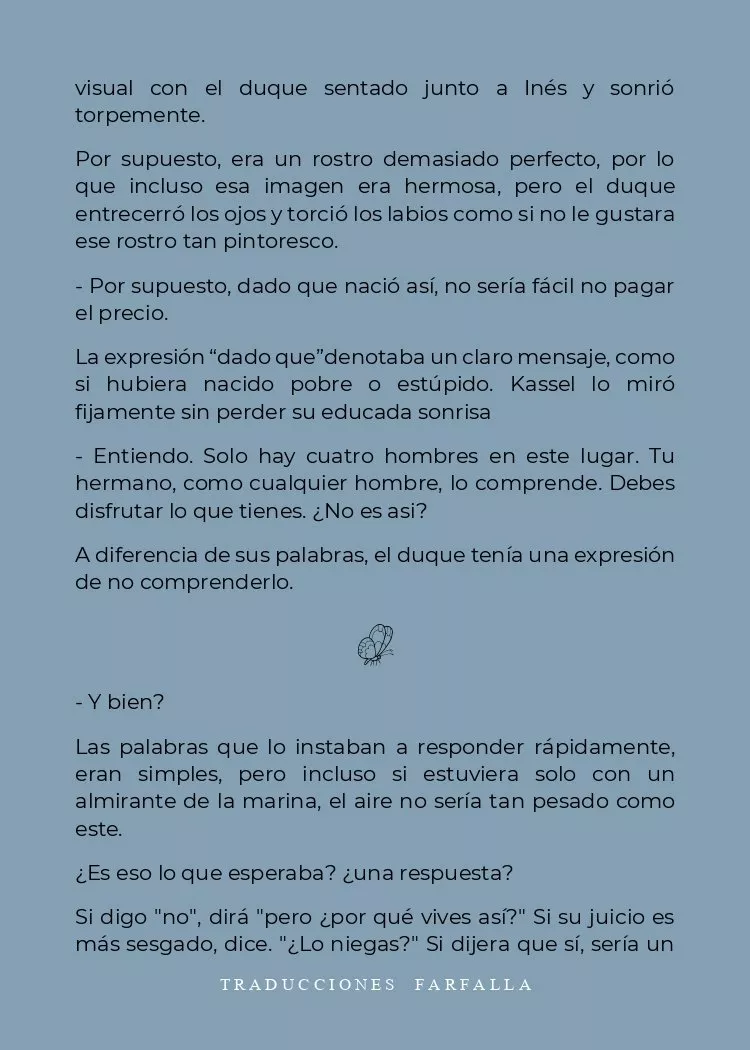 visual con el duque sentado junto a Inés y sonrió torpemente.

Por supuesto, era un rostro demasiado perfecto, por lo que incluso esa imagen era hermosa, pero el duque entrecerró los ojos y torció los labios como si no le gustara ese rostro tan pintoresco.

- Por supuesto, dado que nació así, no sería fácil no pagar el precio.

La expresión “dado que”denotaba un claro mensaje, como si hubiera nacido pobre o estúpido. Kassel lo miró fijamente sin perder su educada sonrisa

- Entiendo. Solo hay cuatro hombres en este lugar. Tu hermano, como cualquier hombre, lo comprende. Debes disfrutar lo que tienes. ¿No es asi?

A diferencia de sus palabras, el duque tenía una expresión de no comprenderlo.

- Y bien?

Las palabras que lo instaban a responder rápidamente, eran simples, pero incluso si estuviera solo con un almirante de la marina, el aire no sería tan pesado como este.

¿Es eso lo que esperaba? ¿una respuesta?

Si digo "no", dirá "pero ¿por qué vives así?" Si su juicio es más sesgado, dice. "¿Lo niegas?" Si dijera que sí, sería un

TRADUCCIONES FARFALLA